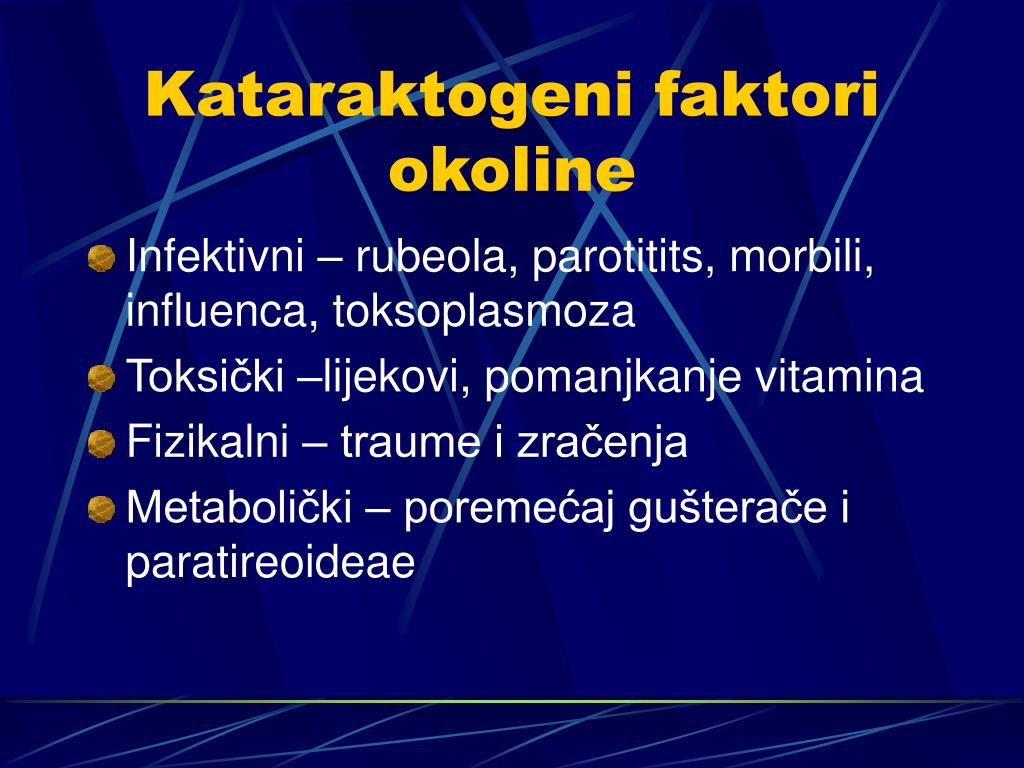 Kataraktogeni faktori okoline

Infektivni – rubeola, parotitits, morbili, influenca, toksoplasmoza

Toksički –lijekovi, pomanjkanje vitamina

Fizikalni – traume i zračenja

Metabolički – poremećaj gušterače i paratireoideae